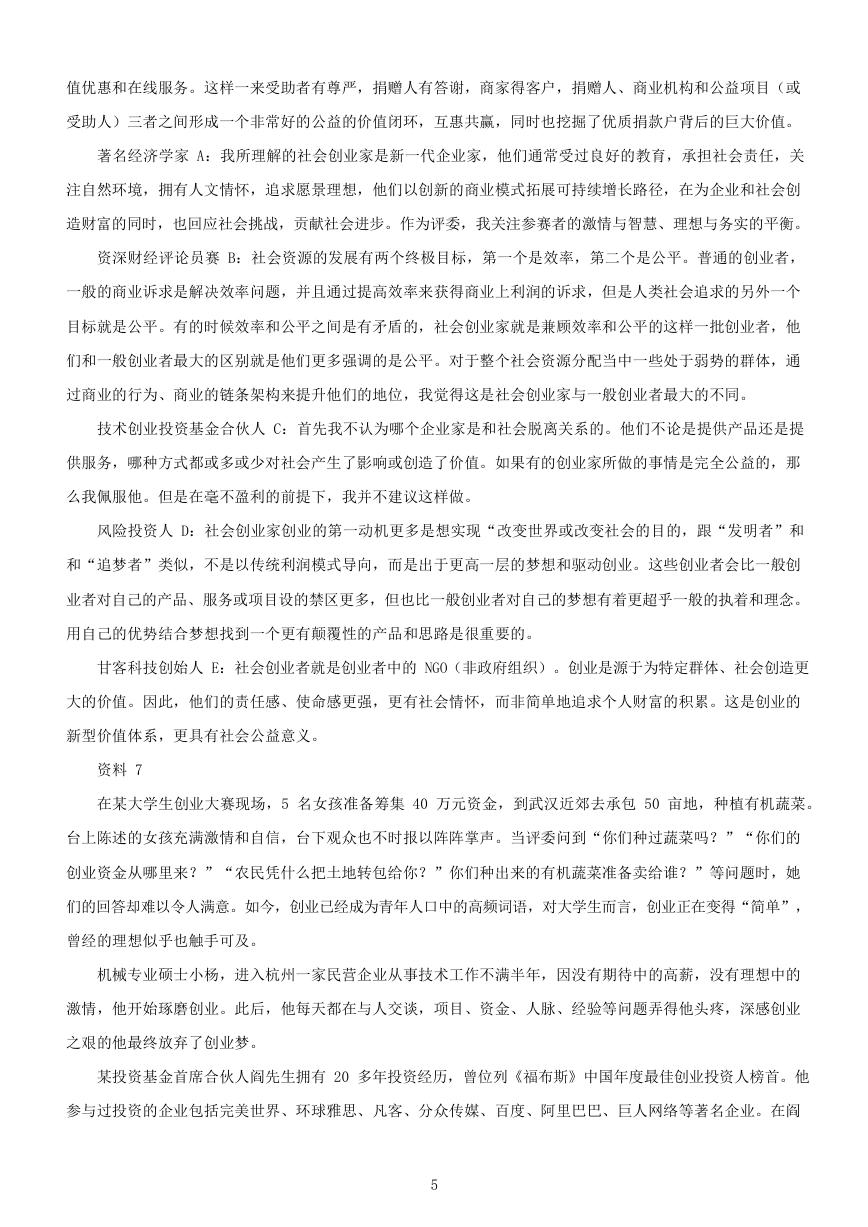 值优惠和在线服务。这样一来受助者有尊严，捐赠人有答谢，商家得客户，捐赠人、商业机构和公益项目（或受助人）三者之间形成一个非常好的公益的价值闭环，互惠共赢，同时也挖掘了优质捐款户背后的巨大价值。

著名经济学家 A：我所理解的社会创业家是新一代企业家，他们通常受过良好的教育，承担社会责任，关注自然环境，拥有人文情怀，追求愿景理想，他们以创新的商业模式拓展可持续增长路径，在为企业和社会创造财富的同时，也回应社会挑战，贡献社会进步。作为评委，我关注参赛者的激情与智慧、理想与务实的平衡。

资深财经评论员赛 B：社会资源的发展有两个终极目标，第一个是效率，第二个是公平。普通的创业者，一般的商业诉求是解决效率问题，并且通过提高效率来获得商业上利润的诉求，但是人类社会追求的另外一个目标就是公平。有的时候效率和公平之间是有矛盾的，社会创业家就是兼顾效率和公平的这样一批创业者，他们和一般创业者最大的区别就是他们更多强调的是公平。对于整个社会资源分配当中一些处于弱势的群体，通过商业的行为、商业的链条架构来提升他们的地位，我觉得这是社会创业家与一般创业者最大的不同。

技术创业投资基金合伙人 C：首先我不认为哪个企业家是和社会脱离关系的。他们不论是提供产品还是提供服务，哪种方式都或多或少对社会产生了影响或创造了价值。如果有的创业家所做的事情是完全公益的，那么我佩服他。但是在毫不盈利的前提下，我并不建议这样做。

风险投资人 D：社会创业家创业的第一动机更多是想实现“改变世界或改变社会的目的，跟“发明者”和和“追梦者”类似，不是以传统利润模式导向，而是出于更高一层的梦想和驱动创业。这些创业者会比一般创业者对自己的产品、服务或项目设的禁区更多，但也比一般创业者对自己的梦想有着更超乎一般的执着和理念。用自己的优势结合梦想找到一个更有颠覆性的产品和思路是很重要的。

甘客科技创始人 E：社会创业者就是创业者中的 NGO（非政府组织）。创业是源于为特定群体、社会创造更大的价值。因此，他们的责任感、使命感更强，更有社会情怀，而非简单地追求个人财富的积累。这是创业的新型价值体系，更具有社会公益意义。

资料 7

在某大学生创业大赛现场，5 名女孩准备筹集 40 万元资金，到武汉近郊去承包 50 亩地，种植有机蔬菜。台上陈述的女孩充满激情和自信，台下观众也不时报以阵阵掌声。当评委问到“你们种过蔬菜吗？”“你们的创业资金从哪里来？”“农民凭什么把土地转包给你？”你们种出来的有机蔬菜准备卖给谁？”等问题时，她们的回答却难以令人满意。如今，创业已经成为青年人口中的高频词语，对大学生而言，创业正在变得“简单”，曾经的理想似乎也触手可及。

机械专业硕士小杨，进入杭州一家民营企业从事技术工作不满半年，因没有期待中的高薪，没有理想中的激情，他开始琢磨创业。此后，他每天都在与人交谈，项目、资金、人脉、经验等问题弄得他头疼，深感创业之艰的他最终放弃了创业梦。

某投资基金首席合伙人阎先生拥有 20 多年投资经历，曾位列《福布斯》中国年度最佳创业投资人榜首。他参与过投资的企业包括完美世界、环球雅思、凡客、分众传媒、百度、阿里巴巴、巨人网络等著名企业。在阎

5